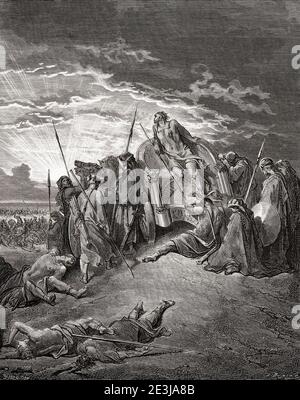 alamy
alamy - 2E3JA8B